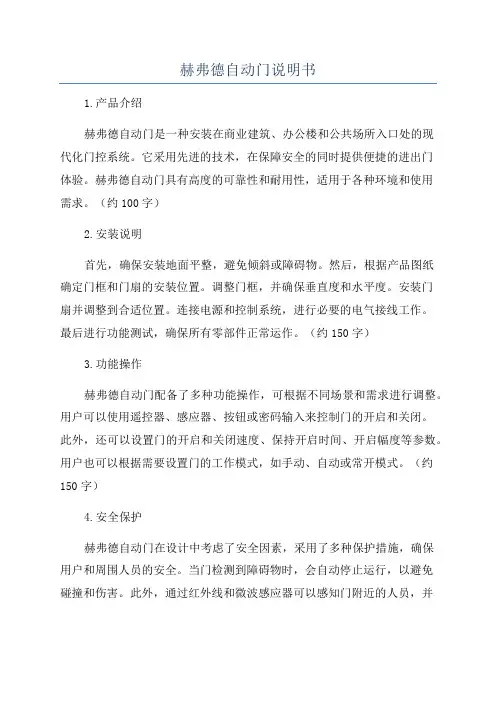 赫弗德自动门说明书

1.产品介绍

赫弗德自动门是一种安装在商业建筑、办公楼和公共场所入口处的现代化门控系统。它采用先进的技术，在保障安全的同时提供便捷的进出门体验。赫弗德自动门具有高度的可靠性和耐用性，适用于各种环境和使用需求。（约 100 字）

2.安装说明

首先，确保安装地面平整，避免倾斜或障碍物。然后，根据产品图纸确定门框和门扇的安装位置。调整门框，并确保垂直度和水平度。安装门扇并调整到合适位置。连接电源和控制系统，进行必要的电气接线工作。最后进行功能测试，确保所有零部件正常运作。（约 150 字）

3.功能操作

赫弗德自动门配备了多种功能操作，可根据不同场景和需求进行调整。用户可以使用遥控器、感应器、按钮或密码输入来控制门的开启和关闭。此外，还可以设置门的开启和关闭速度、保持开启时间、开启幅度等参数。用户也可以根据需要设置门的工作模式，如手动、自动或常开模式。（约 150 字）

4.安全保护

赫弗德自动门在设计中考虑了安全因素，采用了多种保护措施，确保用户和周围人员的安全。当门检测到障碍物时，会自动停止运行，以避免碰撞和伤害。此外，通过红外线和微波感应器可以感知门附近的人员，并